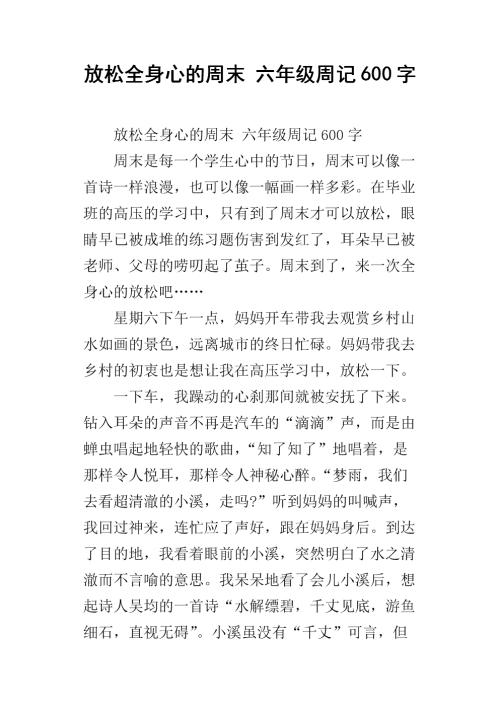 放松全身心的周末 六年级周记 600 字

放松全身心的周末 六年级周记 600 字

周末是每一个学生心中的节日，周末可以像一首诗一样浪漫，也可以像一幅画一样多彩。在毕业班的高压的学习中，只有到了周末才可以放松，眼睛早已被成堆的练习题伤害到发红了，耳朵早已被老师、父母的唠叨起了茧子。周末到了，来一次全身心的放松吧……

星期六下午一点，妈妈开车带我去观赏乡村山水如画的景色，远离城市的终日忙碌。妈妈带我去乡村的初衷也是想让我在高压学习中，放松一下。

一下车，我躁动的心刹那间就被安抚了下来。钻入耳朵的声音不再是汽车的“滴滴”声，而是由蝉虫唱起地轻快的歌曲，“知了知了”地唱着，是那样令人悦耳，那样令人神秘心醉。“梦雨，我们去看超清澈的小溪，走吗?”听到妈妈的叫喊声，我回过神来，连忙应了声好，跟在妈妈身后。到达了目的地，我看着眼前的小溪，突然明白了水之清澈而不言喻的意思。我呆呆地看了会儿小溪后，想起诗人吴均的一首诗“水解缥碧，千丈见底，游鱼细石，直视无碍”。小溪虽没有“千丈”可言，但